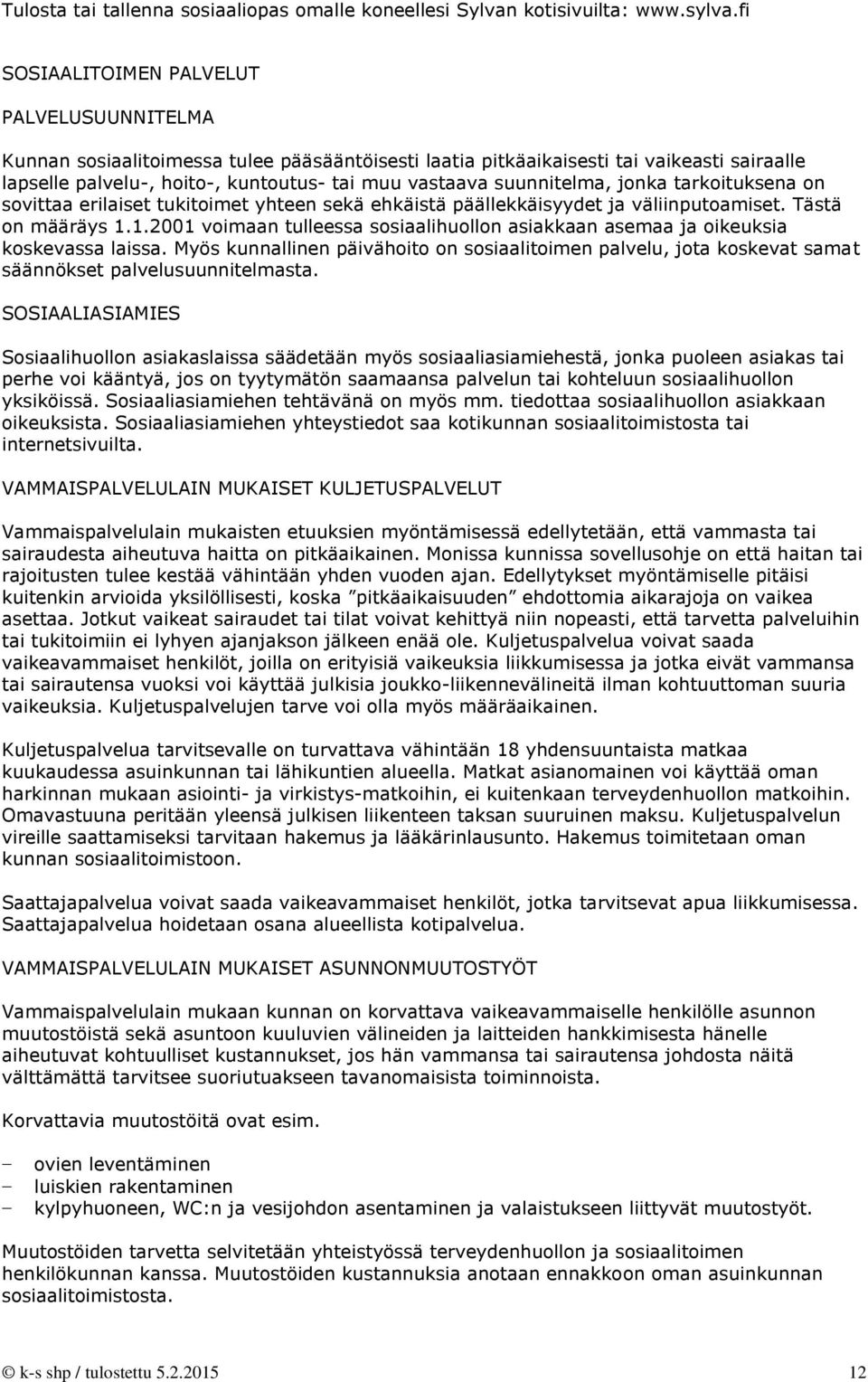 Tulosta tai tallenna sosiaaliopas omalle koneellesi Sylvan kotisivuilta: www.sylva.fi

SOSIAALITOIMEN PALVELUT

PALVELUSUUNNITELMA

Kunnan sosiaalitoimessa tulee pääsääntöisesti laatia pitkäaikaisesti tai vaikeasti sairaalle lapselle palvelu-, hoito-, kuntoutus- tai muu vastaava suunnitelma, jonka tarkoituksena on sovittaa erilaiset tukitoimet yhteen sekä ehkäistä päällekkäisyydet ja väliinputoamiset. Tästä on määräys 1.1.2001 voimaan tulleessa sosiaalihuollon asiakkaan asemaa ja oikeuksia koskevassa laissa. Myös kunnallinen päivähoito on sosiaalitoimen palvelu, jota koskevat samat säännökset palvelusuunnitelmasta.

SOSIAALIASIAMIES

Sosiaalihuollon asiakaslaissa säädetään myös sosiaaliasiamiehestä, jonka puoleen asiakas tai perhe voi kääntyä, jos on tyytymätön saamaansa palvelun tai kohteluun sosiaalihuollon yksiköissä. Sosiaaliasiamiehen tehtävänä on myös mm. tiedottaa sosiaalihuollon asiakkaan oikeuksista. Sosiaaliasiamiehen yhteystiedot saa kotikunnan sosiaalitoimistosta tai internetsivuilta.

VAMMAISPALVELULAIN MUKAISET KULJETUSPALVELUT

Vammaispalvelulain mukaisten etuuksien myöntämisessä edellytetään, että vammasta tai sairaudesta aiheutuva haitta on pitkäaikainen. Monissa kunnissa sovellusohje on että haitan tai rajoitusten tulee kestää vähintään yhden vuoden ajan. Edellytykset myöntämiselle pitäisi kuitenkin arvioida yksilöllisesti, koska ”pitkäaikaisuuden” ehdottomia aikarajoja on vaikea asettaa. Jotkut vaikeat sairaudet tai tilat voivat kehittyä niin nopeasti, että tarvetta palveluihin tai tukitoimiin ei lyhyen ajanjakson jälkeen enää ole. Kuljetuspalvelua voivat saada vaikeavammaiset henkilöt, joilla on erityisiä vaikeuksia liikkumisessa ja jotka eivät vammansa tai sairautensa vuoksi voi käyttää julkisia joukko-liikennevälineitä ilman kohtuuttoman suuria vaikeuksia. Kuljetuspalvelujen tarve voi olla myös määräaikainen.

Kuljetuspalvelua tarvitsevalle on turvattava vähintään 18 yhdensuuntaista matkaa kuukaudessa asuinkunnan tai lähikuntien alueella. Matkat asianomainen voi käyttää oman harkinnan mukaan asiointi- ja virkistys-matkoihin, ei kuitenkaan terveydenhuollon matkoihin. Omavastuuna peritään yleensä julkisen liikenteen taksan suuruinen maksu. Kuljetuspalvelun vireille saattamiseksi tarvitaan hakemus ja lääkärinlausunto. Hakemus toimitetaan oman kunnan sosiaalitoimistoon.

Saattajapalvelua voivat saada vaikeavammaiset henkilöt, jotka tarvitsevat apua liikkumisessa. Saattajapalvelua hoidetaan osana alueellista kotipalvelua.

VAMMAISPALVELULAIN MUKAISET ASUNNONMUUTOSTYÖT

Vammaispalvelulain mukaan kunnan on korvattava vaikeavammaiselle henkilölle asunnon muutostöistä sekä asuntoon kuuluvien välineiden ja laitteiden hankkimisesta hänelle aiheutuvat kohtuulliset kustannukset, jos hän vammansa tai sairautensa johdosta näitä välttämättä tarvitsee suoriutuakseen tavanomaisista toiminnoista.

Korvattavia muutostöitä ovat esim.

- ovien leventäminen
- luiskien rakentaminen
- kylpyhuoneen, WC:n ja vesijohdon asentaminen ja valaistukseen liittyvät muutostyöt.

Muutostöiden tarvetta selvitetään yhteistyössä terveydenhuollon ja sosiaalitoimen henkilökunnan kanssa. Muutostöiden kustannuksia anotaan ennakkoon oman asuinkunnan sosiaalitoimistosta.

© k-s shp / tulostettu 5.2.2015 12